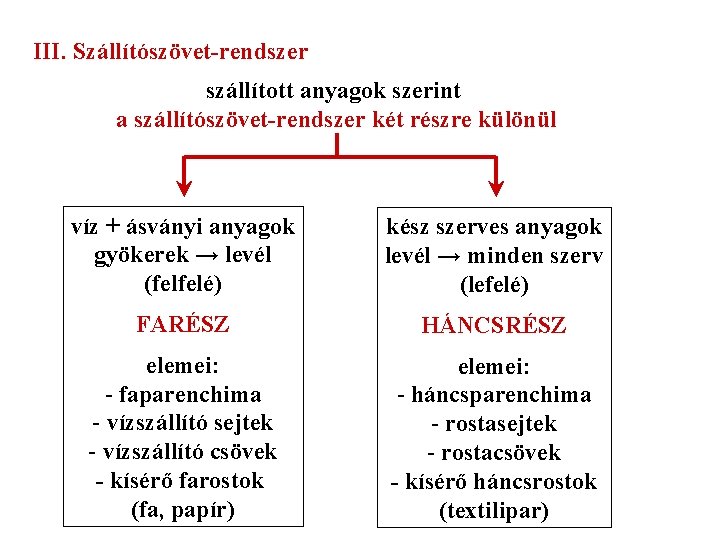 III. Szállítószövet-rendszer

szállított anyagok szerint
a szállítószövet-rendszer két részre különül

víz + ásványi anyagok
gyökerek → levél
(felfelé)

FARÉSZ

elemei:
- faparenchima
- vízszállító sejtek
- vízszállító csövek
- kísérő farostok
(fa, papír)

kész szerves anyagok
levél → minden szerv
(lefelé)

HÁNCSRÉSZ

elemei:
- háncsparenchima
- rostasejtek
- rostacsövek
- kísérő háncsrostok
(textilipar)